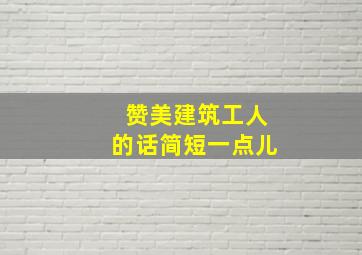 赞美建筑工人
的话简短一点儿